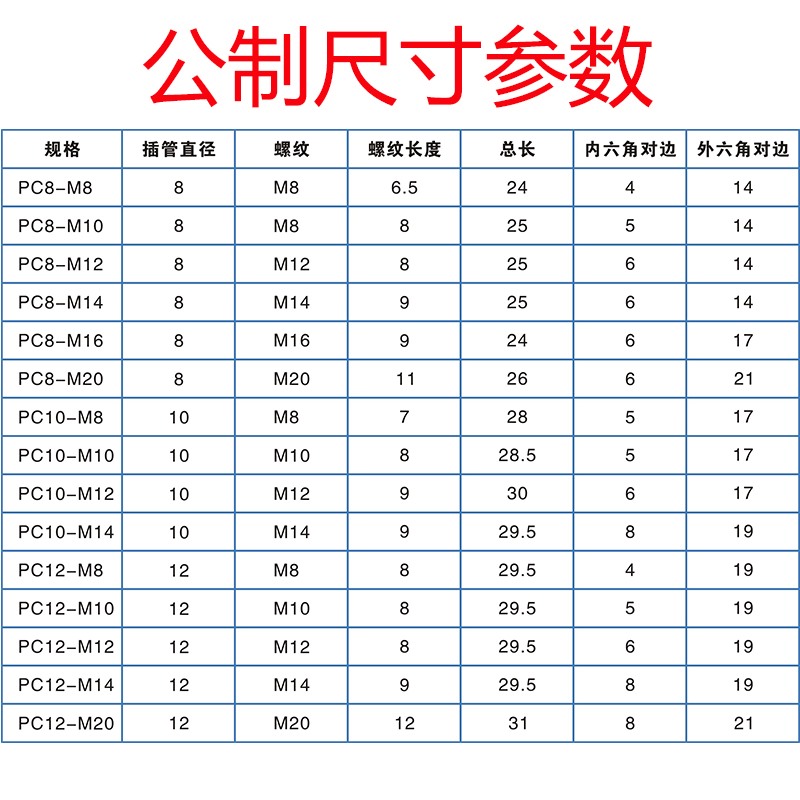 公制尺寸参数

| 规格 | 插管直径 | 螺纹 | 螺纹长度 | 总长 | 内六角对边 | 外六角对边 |
|---|---|---|---|---|---|---|
| PC8-M8 | 8 | M8 | 6.5 | 24 | 4 | 14 |
| PC8-M10 | 8 | M8 | 8 | 25 | 5 | 14 |
| PC8-M12 | 8 | M12 | 8 | 25 | 6 | 14 |
| PC8-M14 | 8 | M14 | 9 | 25 | 6 | 14 |
| PC8-M16 | 8 | M16 | 9 | 24 | 6 | 17 |
| PC8-M20 | 8 | M20 | 11 | 26 | 6 | 21 |
| PC10-M8 | 10 | M8 | 7 | 28 | 5 | 17 |
| PC10-M10 | 10 | M10 | 8 | 28.5 | 5 | 17 |
| PC10-M12 | 10 | M12 | 9 | 30 | 6 | 17 |
| PC10-M14 | 10 | M14 | 9 | 29.5 | 8 | 19 |
| PC12-M8 | 12 | M8 | 8 | 29.5 | 4 | 19 |
| PC12-M10 | 12 | M10 | 8 | 29.5 | 5 | 19 |
| PC12-M12 | 12 | M12 | 8 | 29.5 | 6 | 19 |
| PC12-M14 | 12 | M14 | 9 | 29.5 | 8 | 19 |
| PC12-M20 | 12 | M20 | 12 | 31 | 8 | 21 |